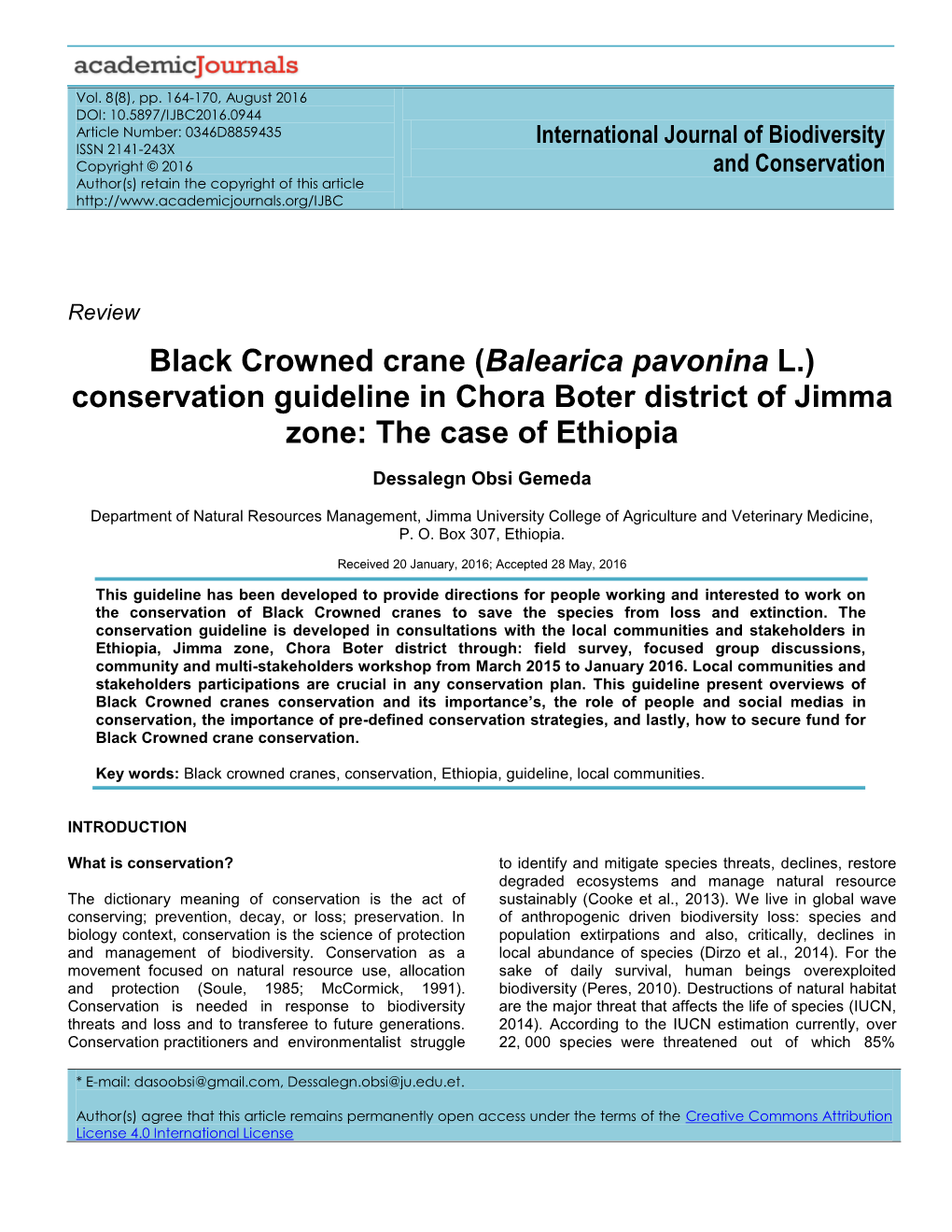 academicJournals

Vol. 8(8), pp. 164-170, August 2016
DOI: 10.5897/IJBC2016.0944
Article Number: 0346D8859435
ISSN 2141-243X
Copyright © 2016
Author(s) retain the copyright of this article
http://www.academicjournals.org/IJBC

International Journal of Biodiversity and Conservation

Review

Black Crowned crane (Balearica pavonina L.) conservation guideline in Chora Boter district of Jimma zone: The case of Ethiopia

Dessalegn Obsi Gemeda

Department of Natural Resources Management, Jimma University College of Agriculture and Veterinary Medicine, P. O. Box 307, Ethiopia.

Received 20 January, 2016; Accepted 28 May, 2016

This guideline has been developed to provide directions for people working and interested to work on the conservation of Black Crowned cranes to save the species from loss and extinction. The conservation guideline is developed in consultations with the local communities and stakeholders in Ethiopia, Jimma zone, Chora Boter district through: field survey, focused group discussions, community and multi-stakeholders workshop from March 2015 to January 2016. Local communities and stakeholders participations are crucial in any conservation plan. This guideline present overviews of Black Crowned cranes conservation and its importance's, the role of people and social medias in conservation, the importance of pre-defined conservation strategies, and lastly, how to secure fund for Black Crowned crane conservation.

Key words: Black crowned cranes, conservation, Ethiopia, guideline, local communities.

INTRODUCTION

What is conservation?

The dictionary meaning of conservation is the act of conserving; prevention, decay, or loss; preservation. In biology context, conservation is the science of protection and management of biodiversity. Conservation as a movement focused on natural resource use, allocation and protection (Soule, 1985; McCormick, 1991). Conservation is needed in response to biodiversity threats and loss and to transferee to future generations. Conservation practitioners and environmentalist struggle to identify and mitigate species threats, declines, restore degraded ecosystems and manage natural resource sustainably (Cooke et al., 2013). We live in global wave of anthropogenic driven biodiversity loss: species and population extirpations and also, critically, declines in local abundance of species (Dirzo et al., 2014). For the sake of daily survival, human beings overexploited biodiversity (Peres, 2010). Destructions of natural habitat are the major threat that affects the life of species (IUCN, 2014). According to the IUCN estimation currently, over 22, 000 species were threatened out of which 85%

* E-mail: dasoobsi@gmail.com, Dessalegn.obsi@ju.edu.et.

Author(s) agree that this article remains permanently open access under the terms of the Creative Commons Attribution License 4.0 International License